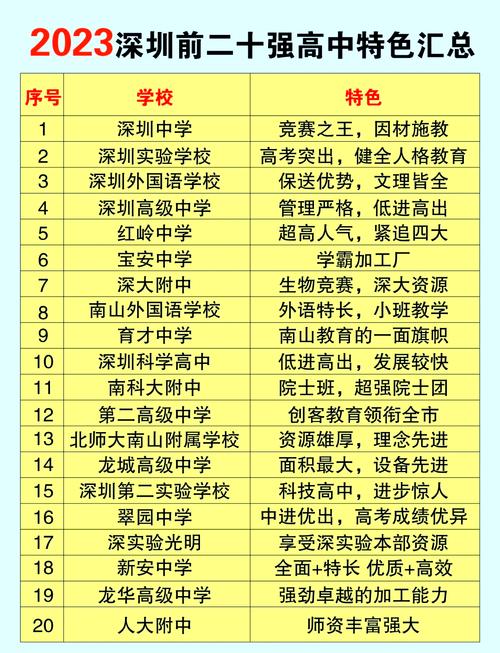 2023深圳前二十强高中特色汇总

| 序号 | 学校 | 特色 |
|---|---|---|
| 1 | 深圳中学 | 竞赛之王，因材施教 |
| 2 | 深圳实验学校 | 高考突出，健全人格教育 |
| 3 | 深圳外国语学校 | 保送优势，文理皆全 |
| 4 | 深圳高级中学 | 管理严格，低进高出 |
| 5 | 红岭中学 | 超高人气，紧追四大 |
| 6 | 宝安中学 | 学霸加工厂 |
| 7 | 深大附中 | 生物竞赛，深大资源 |
| 8 | 南山外国语学校 | 外语特长，小班教学 |
| 9 | 育才中学 | 南山教育的一面旗帜 |
| 10 | 深圳科学高中 | 低进高出，发展较快 |
| 11 | 南科大附中 | 院士班，超强院士团 |
| 12 | 第二高级中学 | 创客教育领衔全市 |
| 13 | 北师大南山附属学校 | 资源雄厚，理念先进 |
| 14 | 龙城高级中学 | 面积最大，设备先进 |
| 15 | 深圳第二实验学校 | 科技高中，进步惊人 |
| 16 | 翠园中学 | 中进优出，高考成绩优异 |
| 17 | 深实验光明 | 享受深实验本部资源 |
| 18 | 新安中学 | 全面+特长 优质+高效 |
| 19 | 龙华高级中学 | 强劲卓越的加工能力 |
| 20 | 人大附中 | 师资丰富强大 |